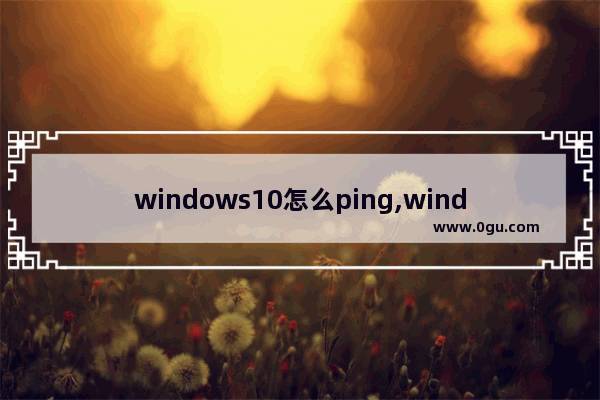 windows10怎么ping,wind

www.0gu.com